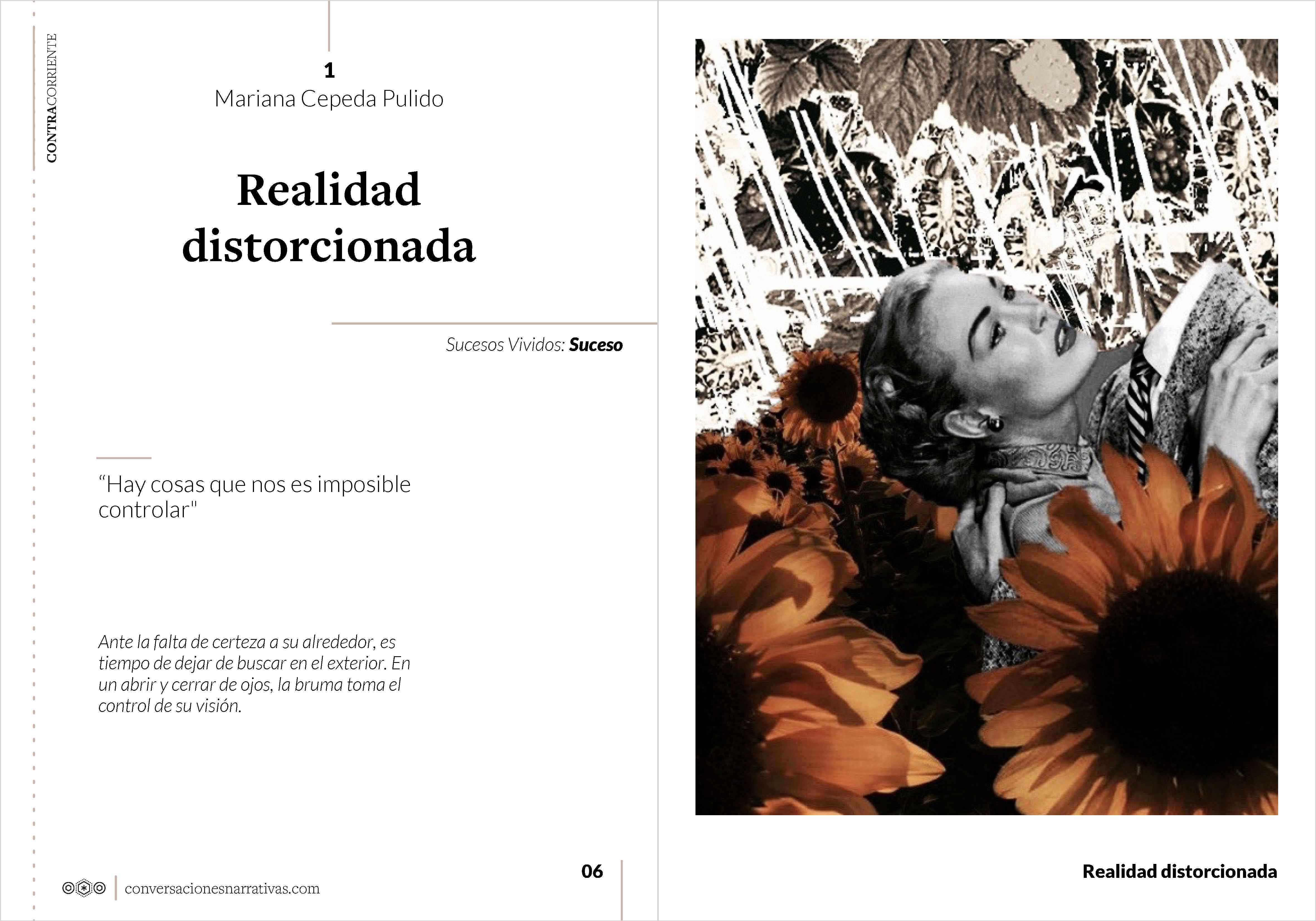 CONTRACORRIENTE

1
Mariana Cepeda Pulido

Realidad distorcionada

Sucesos Vividos: Suceso

“Hay cosas que nos es imposible controlar"

Ante la falta de certeza a su alrededor, es tiempo de dejar de buscar en el exterior. En un abrir y cerrar de ojos, la bruma toma el control de su visión.

conversacionesnarrativas.com

06

Realidad distorcionada